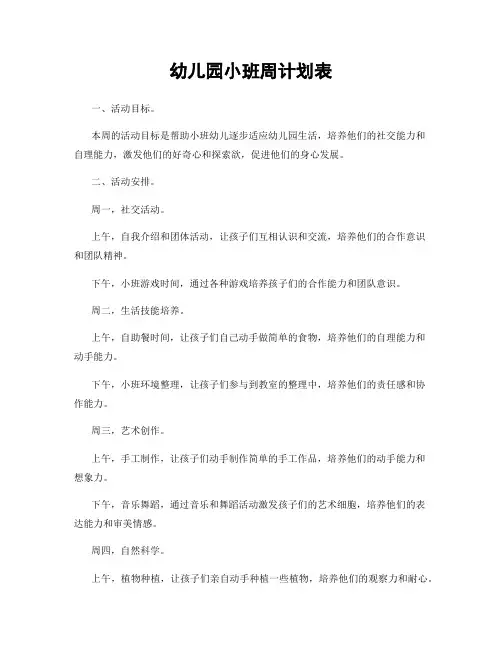 幼儿园小班周计划表

一、活动目标。

本周的活动目标是帮助小班幼儿逐步适应幼儿园生活，培养他们的社交能力和自理能力，激发他们的好奇心和探索欲，促进他们的身心发展。

二、活动安排。

周一，社交活动。

上午，自我介绍和团体活动，让孩子们互相认识和交流，培养他们的合作意识和团队精神。

下午，小班游戏时间，通过各种游戏培养孩子们的合作能力和团队意识。

周二，生活技能培养。

上午，自助餐时间，让孩子们自己动手做简单的食物，培养他们的自理能力和动手能力。

下午，小班环境整理，让孩子们参与到教室的整理中，培养他们的责任感和协作能力。

周三，艺术创作。

上午，手工制作，让孩子们动手制作简单的手工作品，培养他们的动手能力和想象力。

下午，音乐舞蹈，通过音乐和舞蹈活动激发孩子们的艺术细胞，培养他们的表达能力和审美情感。

周四，自然科学。

上午，植物种植，让孩子们亲自动手种植一些植物，培养他们的观察力和耐心。